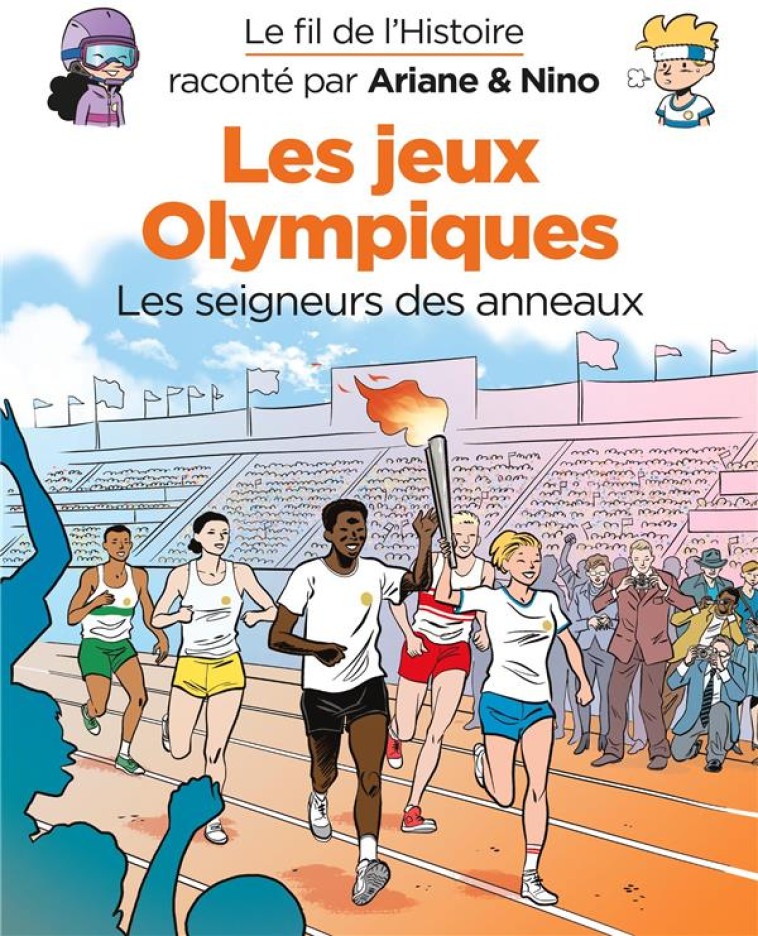 Le fil de l'Histoire
raconté par Ariane & Nino

Les jeux Olympiques

Les seigneurs des anneaux